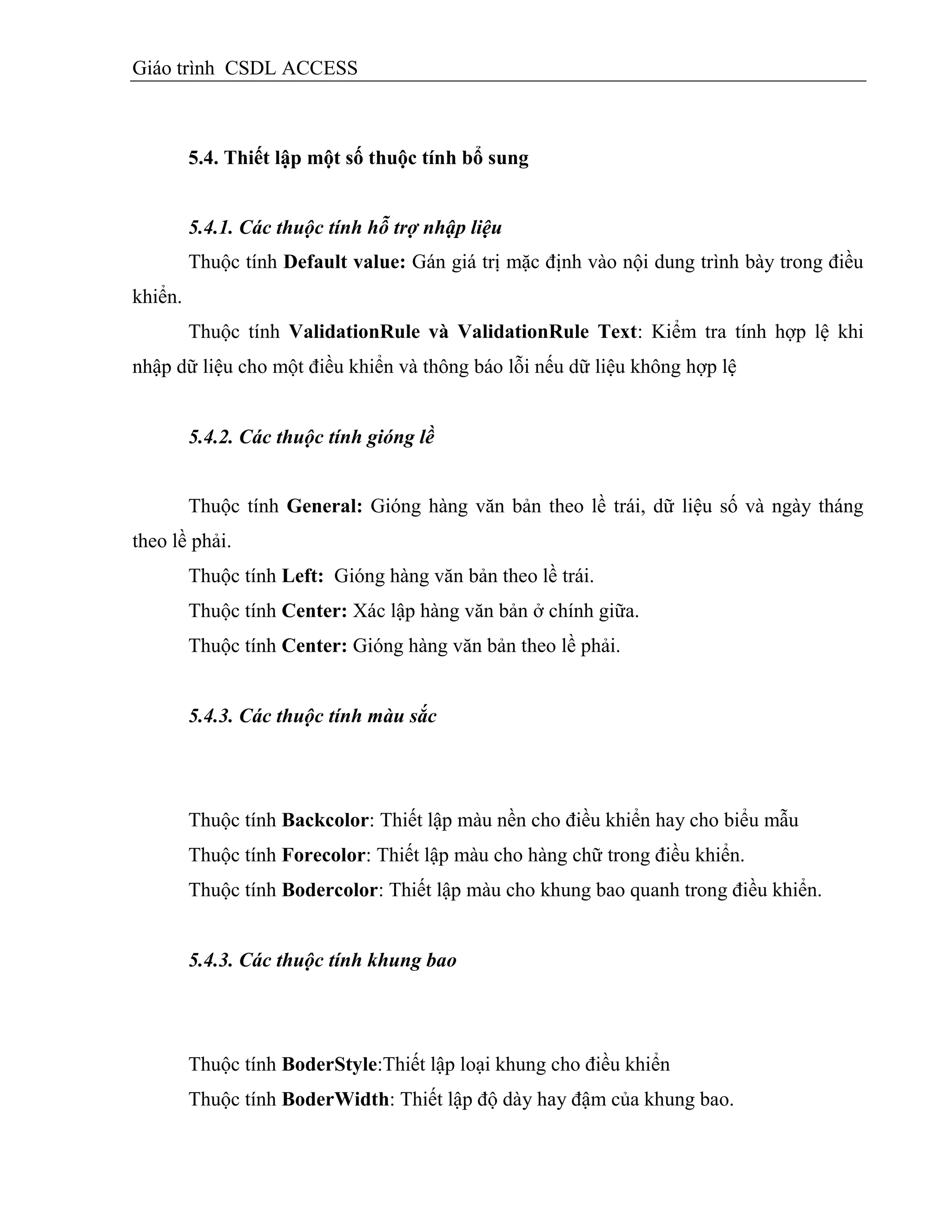 Giáo trình  CSDL ACCESS

5.4. Thiết lập một số thuộc tính bổ sung

5.4.1. Các thuộc tính hỗ trợ nhập liệu

Thuộc tính Default value: Gán giá trị mặc định vào nội dung trình bày trong điều khiển.

Thuộc tính ValidationRule và ValidationRule Text: Kiểm tra tính hợp lệ khi nhập dữ liệu cho một điều khiển và thông báo lỗi nếu dữ liệu không hợp lệ

5.4.2. Các thuộc tính gióng lề

Thuộc tính General: Gióng hàng văn bản theo lề trái, dữ liệu số và ngày tháng theo lề phải.

Thuộc tính Left:  Gióng hàng văn bản theo lề trái.

Thuộc tính Center: Xác lập hàng văn bản ở chính giữa.

Thuộc tính Center: Gióng hàng văn bản theo lề phải.

5.4.3. Các thuộc tính màu sắc

Thuộc tính Backcolor: Thiết lập màu nền cho điều khiển hay cho biểu mẫu

Thuộc tính Forecolor: Thiết lập màu cho hàng chữ trong điều khiển.

Thuộc tính Bodercolor: Thiết lập màu cho khung bao quanh trong điều khiển.

5.4.3. Các thuộc tính khung bao

Thuộc tính BoderStyle:Thiết lập loại khung cho điều khiển

Thuộc tính BoderWidth: Thiết lập độ dày hay đậm của khung bao.